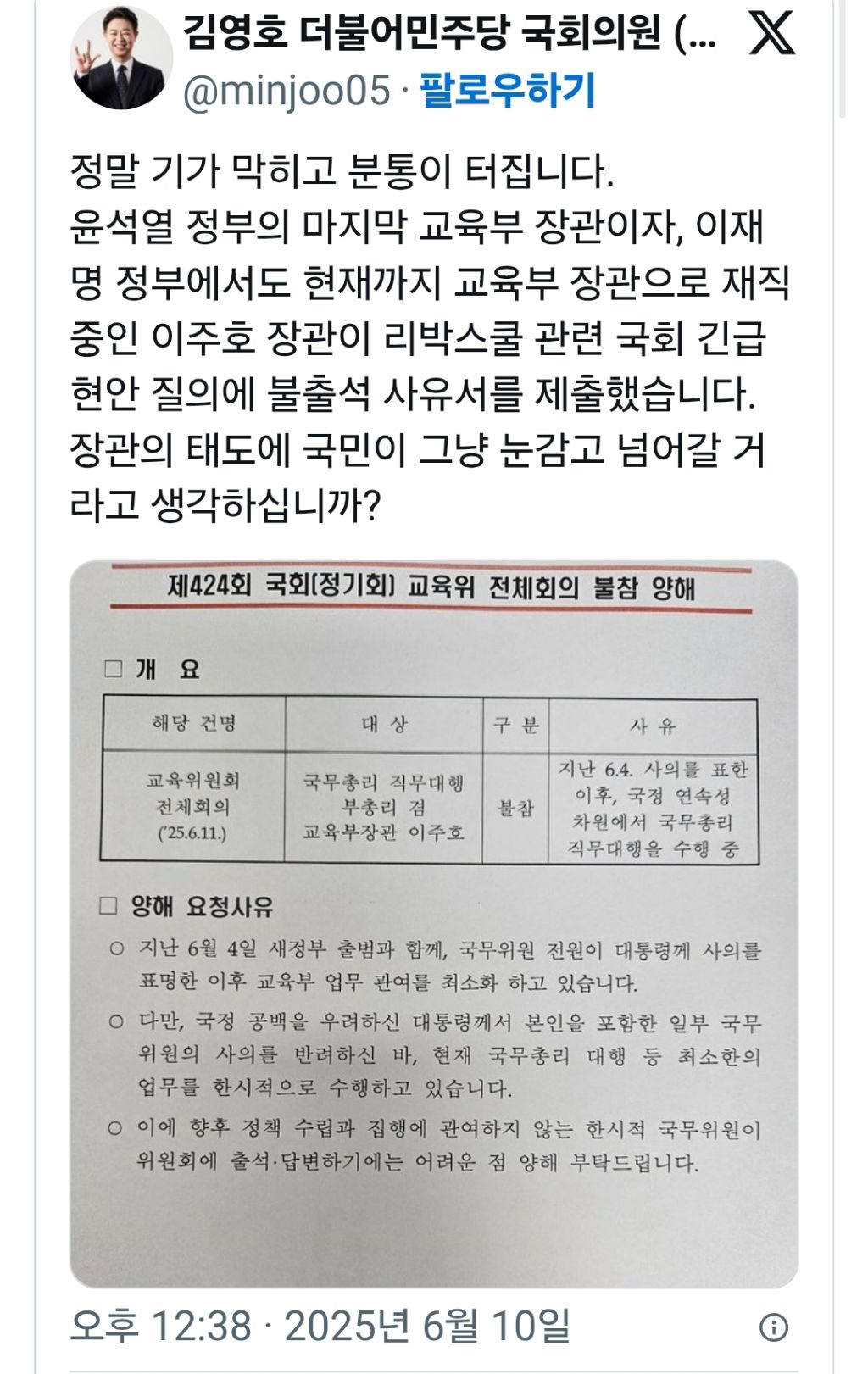 김영호 더불어민주당 국회의원 (...
@minjoo05 · 팔로우하기

정말 기가 막히고 분통이 터집니다.
윤석열 정부의 마지막 교육부 장관이자, 이재명 정부에서도 현재까지 교육부 장관으로 재직 중인 이주호 장관이 리박스쿨 관련 국회 긴급 현안 질의에 불출석 사유서를 제출했습니다.
장관의 태도에 국민이 그냥 눈감고 넘어갈 거라고 생각하십니까?

제424회 국회(정기회) 교육위 전체회의 불참 양해

□ 개 요

| 해당 건명 | 대 상 | 구 분 | 사 유 |
|---|---|---|---|
| 교육위원회 전체회의 ('25.6.11.) | 국무총리 직무대행 부총리 겸 교육부장관 이주호 | 불참 | 지난 6.4. 사의를 표한 이후, 국정 연속성 차원에서 국무총리 직무대행을 수행 중 |

□ 양해 요청사유

○ 지난 6월 4일 새정부 출범과 함께, 국무위원 전원이 대통령께 사의를 표명한 이후 교육부 업무 관여를 최소화 하고 있습니다.

○ 다만, 국정 공백을 우려하신 대통령께서 본인을 포함한 일부 국무위원의 사의를 반려하신 바, 현재 국무총리 대행 등 최소한의 업무를 한시적으로 수행하고 있습니다.

○ 이에 향후 정책 수립과 집행에 관여하지 않는 한시적 국무위원이 위원회에 출석·답변하기에는 어려운 점 양해 부탁드립니다.

오후 12:38 · 2025년 6월 10일